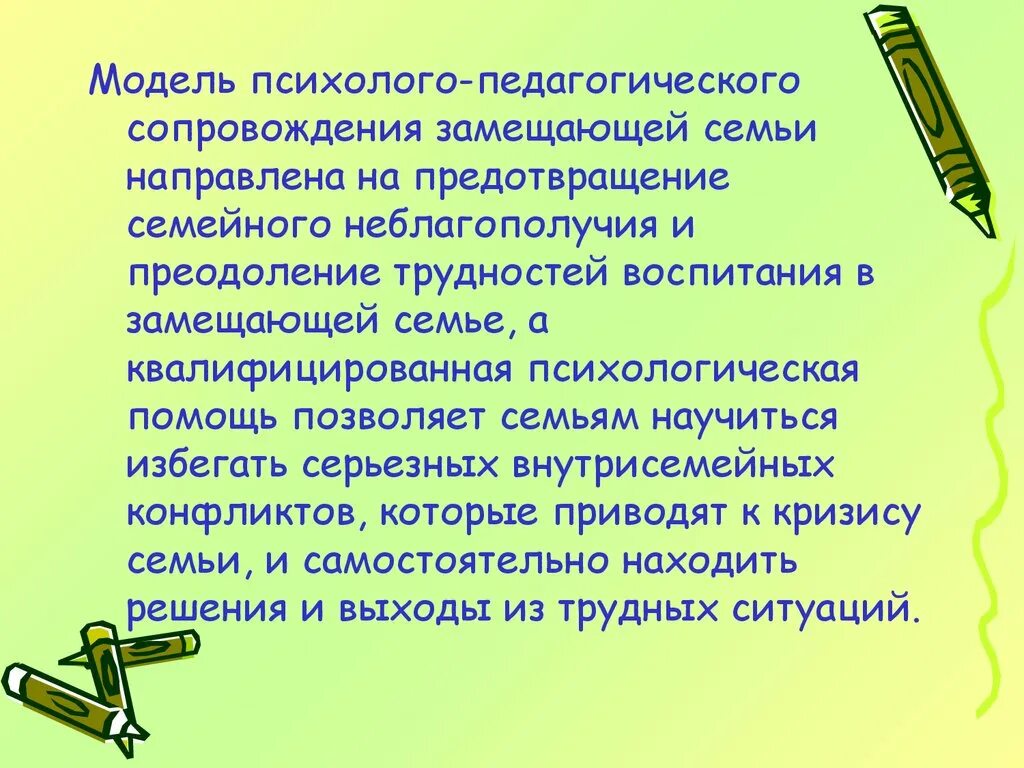 Модель психолого-педагогического сопровождения замещающей семьи направлена на предотвращение семейного неблагополучия и преодоление трудностей воспитания в замещающей семье, а квалифицированная психологическая помощь позволяет семьям научиться избегать серьезных внутрисемейных конфликтов, которые приводят к кризису семьи, и самостоятельно находить решения и выходы из трудных ситуаций.